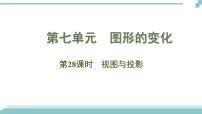 第七单元　图形的变化

第28课时　视图与投影